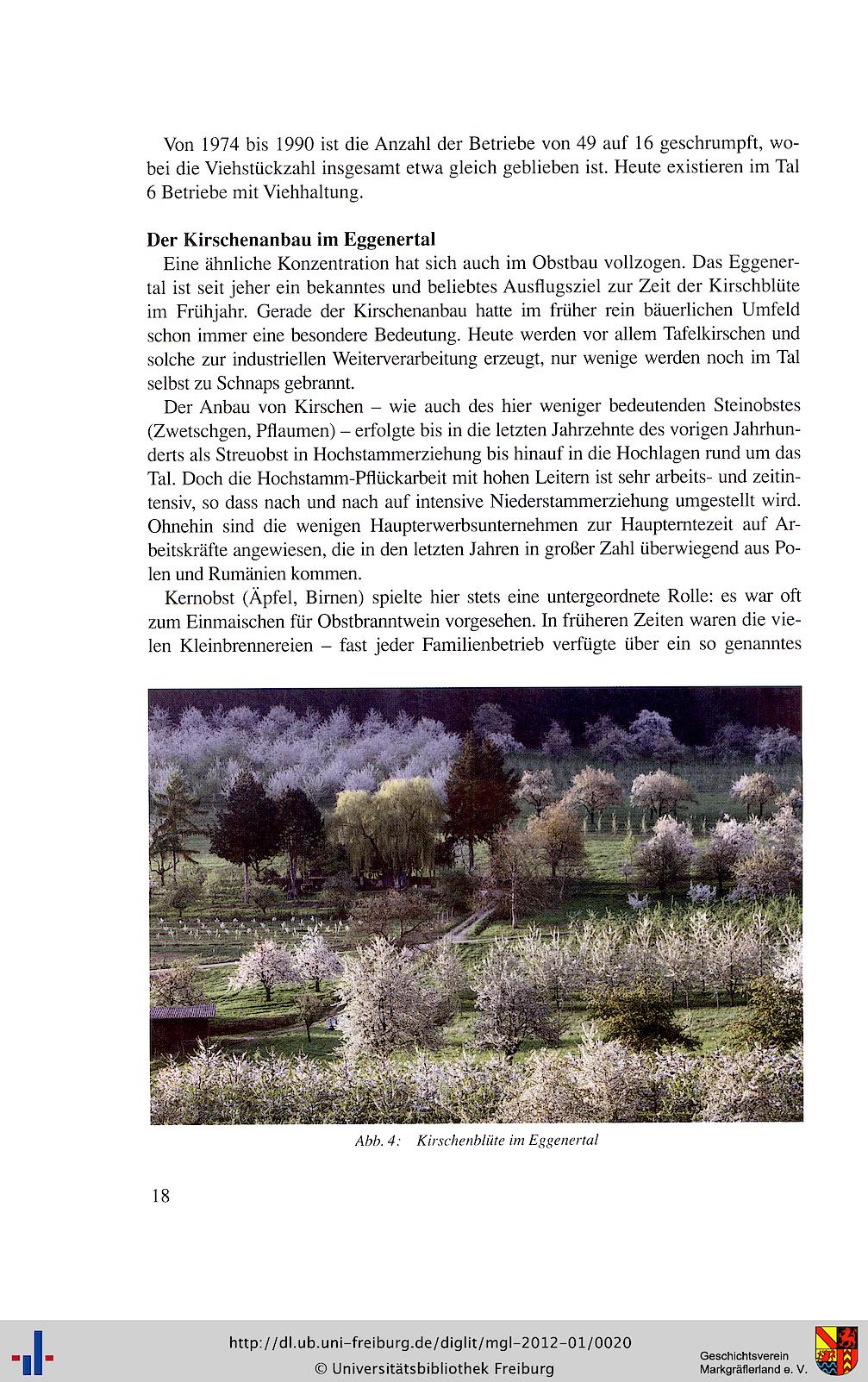 Von 1974 bis 1990 ist die Anzahl der Betriebe von 49 auf 16 geschrumpft, wobei die Viehstückzahl insgesamt etwa gleich geblieben ist. Heute existieren im Tal 6 Betriebe mit Viehhaltung.

Der Kirschenanbau im Eggenertal

Eine ähnliche Konzentration hat sich auch im Obstbau vollzogen. Das Eggenertal ist seit jeher ein bekanntes und beliebtes Ausflugsziel zur Zeit der Kirschblüte im Frühjahr. Gerade der Kirschenanbau hatte im früher rein bäuerlichen Umfeld schon immer eine besondere Bedeutung. Heute werden vor allem Tafelkirschen und solche zur industriellen Weiterverarbeitung erzeugt, nur wenige werden noch im Tal selbst zu Schnaps gebrannt.

Der Anbau von Kirschen – wie auch des hier weniger bedeutenden Steinobstes (Zwetschgen, Pflaumen) – erfolgte bis in die letzten Jahrzehnte des vorigen Jahrhunderts als Streuobst in Hochstammerziehung bis hinauf in die Hochlagen rund um das Tal. Doch die Hochstamm-Pflückarbeit mit hohen Leitern ist sehr arbeits- und zeitintensiv, so dass nach und nach auf intensive Niederstammerziehung umgestellt wird. Ohnehin sind die wenigen Haupterwerbsunternehmen zur Haupterntezeit auf Arbeitskräfte angewiesen, die in den letzten Jahren in großer Zahl überwiegend aus Polen und Rumänien kommen.

Kernobst (Äpfel, Birnen) spielte hier stets eine untergeordnete Rolle: es war oft zum Einmaischen für Obstbranntwein vorgesehen. In früheren Zeiten waren die vielen Kleinbrennereien – fast jeder Familienbetrieb verfügte über ein so genanntes

Abb. 4: Kirschenblüte im Eggenertal

18

http://dl.ub.uni-freiburg.de/diglit/mgl-2012-01/0020
© Universitätsbibliothek Freiburg

Geschichtsverein
Markgräflerland e. V.